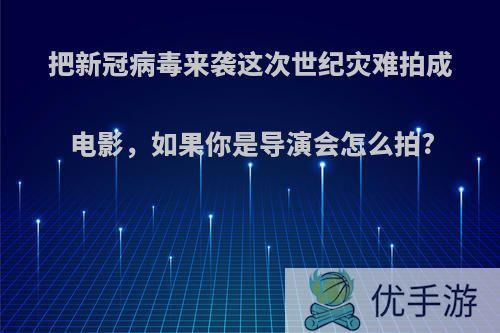 把新冠病毒来袭这次世纪灾难拍成电影，如果你是导演会怎么拍?

优手游